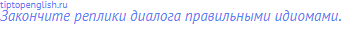 tiptopenglish.ru
Закончите реплики диалога правильными идиомами.